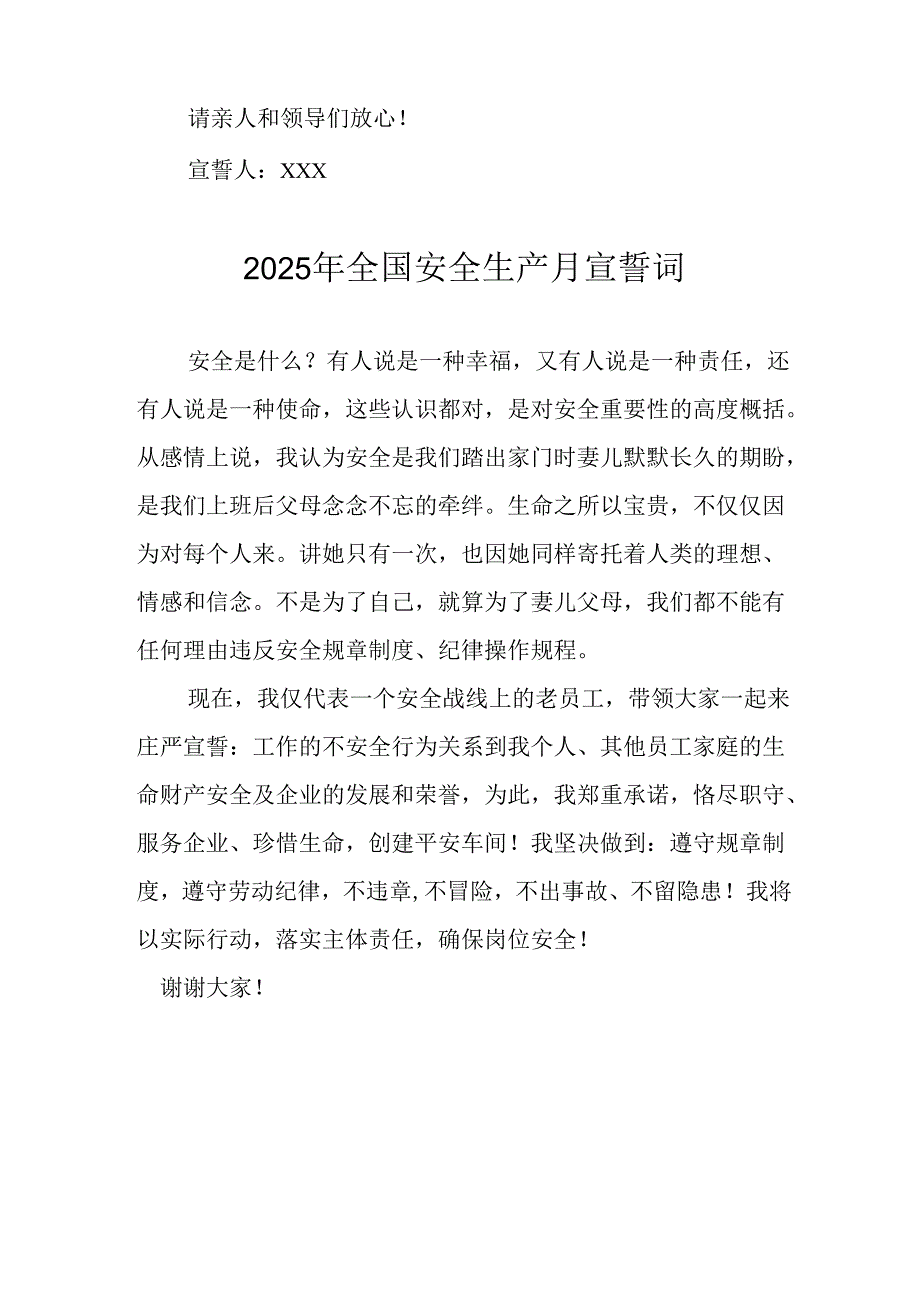 请亲人和领导们放心！

宣誓人：XXX

2025年全国安全生产月宣誓词

安全是什么？有人说是一种幸福，又有人说是一种责任，还有人说是一种使命，这些认识都对，是对安全重要性的高度概括。从感情上说，我认为安全是我们踏出家门时妻儿默默长久的期盼，是我们上班后父母念念不忘的牵绊。生命之所以宝贵，不仅仅因为对每个人来。讲她只有一次，也因她同样寄托着人类的理想、情感和信念。不是为了自己，就算为了妻儿父母，我们都不能有任何理由违反安全规章制度、纪律操作规程。

现在，我仅代表一个安全战线上的老员工，带领大家一起来庄严宣誓：工作的不安全行为关系到我个人、其他员工家庭的生命财产安全及企业的发展和荣誉，为此，我郑重承诺，恪尽职守、服务企业、珍惜生命，创建平安车间！我坚决做到：遵守规章制度，遵守劳动纪律，不违章,不冒险，不出事故、不留隐患！我将以实际行动，落实主体责任，确保岗位安全！

谢谢大家！